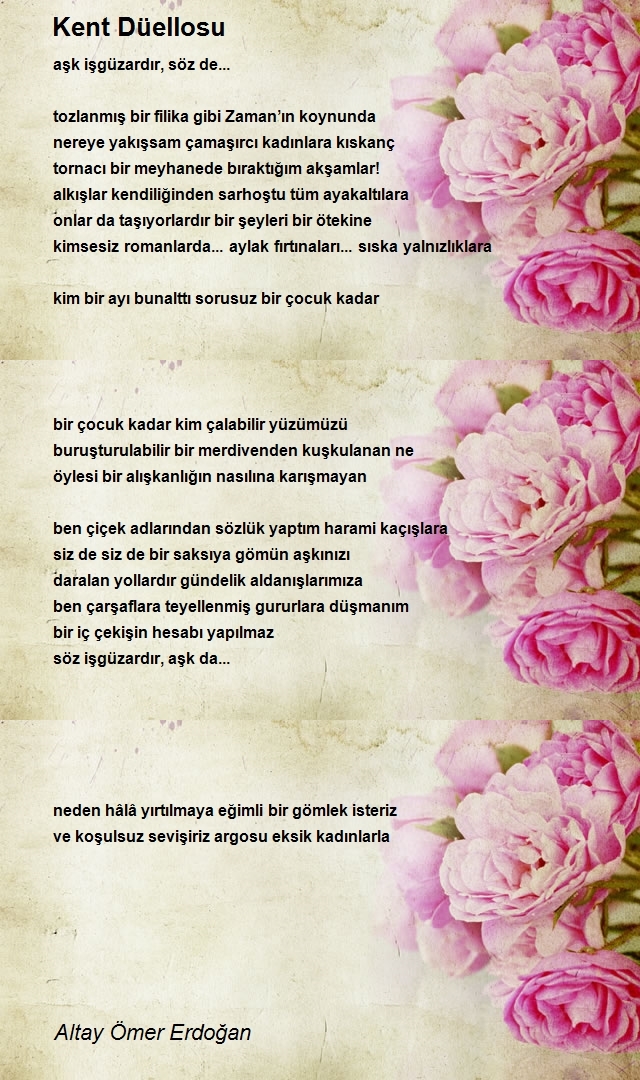 Kent Düellosu

aşk işgüzardır, söz de...

tozlanmış bir filika gibi Zaman'ın koynunda
nereye yakışsam çamaşırcı kadınlara kıskanç
tornacı bir meyhanede bıraktığım akşamlar!
alkışlar kendiliğinden sarhoştu tüm ayakaltılara
onlar da taşıyorlardır bir şeyleri bir ötekine
kimsesiz romanlarda... aylak fırtınaları... sıska yalnızlıklara

kim bir ayı bunalttı sorusuz bir çocuk kadar

bir çocuk kadar kim çalabilir yüzümüzü
buruşturulabilir bir merdivenden kuşkulanan ne
öylesi bir alışkanlığın nasılına karışmayan

ben çiçek adlarından sözlük yaptım harami kaçışlara
siz de siz de bir saksıya gömün aşkınızı
daralan yollardır gündelik aldanışlarımıza
ben çarşaflara teyellenmiş gururlara düşmanım
bir iç çekişin hesabı yapılmaz
söz işgüzardır, aşk da...

neden hâlâ yırtılmaya eğimli bir gömlek isteriz
ve koşulsuz sevişiriz argosu eksik kadınlarla

Altay Ömer Erdoğan